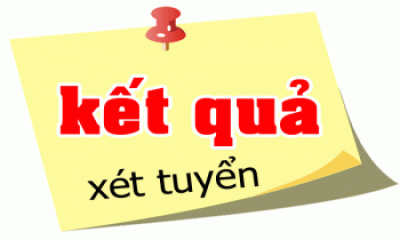 kết quả

xét tuyển